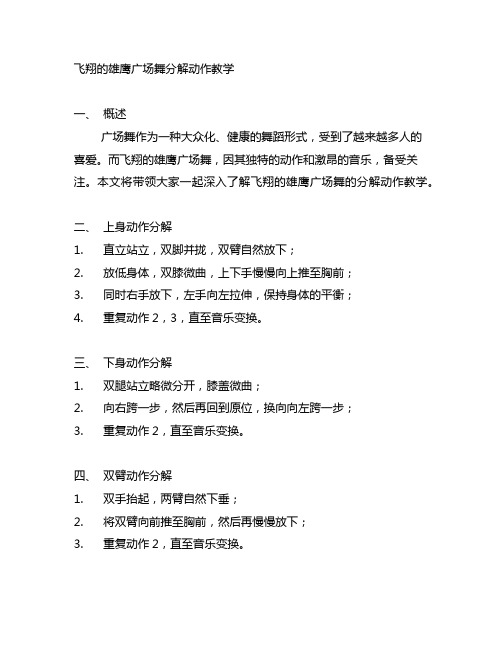 飞翔的雄鹰广场舞分解动作教学

一、 概述

广场舞作为一种大众化、健康的舞蹈形式，受到了越来越多人的喜爱。而飞翔的雄鹰广场舞，因其独特的动作和激昂的音乐，备受关注。本文将带领大家一起深入了解飞翔的雄鹰广场舞的分解动作教学。

二、 上身动作分解

1. 直立站立，双脚并拢，双臂自然放下；
2. 放低身体，双膝微曲，上下手慢慢向上推至胸前；
3. 同时右手放下，左手向左拉伸，保持身体的平衡；
4. 重复动作 2，3，直至音乐变换。

三、 下身动作分解

1. 双腿站立略微分开，膝盖微曲；
2. 向右跨一步，然后再回到原位，换向向左跨一步；
3. 重复动作 2，直至音乐变换。

四、 双臂动作分解

1. 双手抬起，两臂自然下垂；
2. 将双臂向前推至胸前，然后再慢慢放下；
3. 重复动作 2，直至音乐变换。